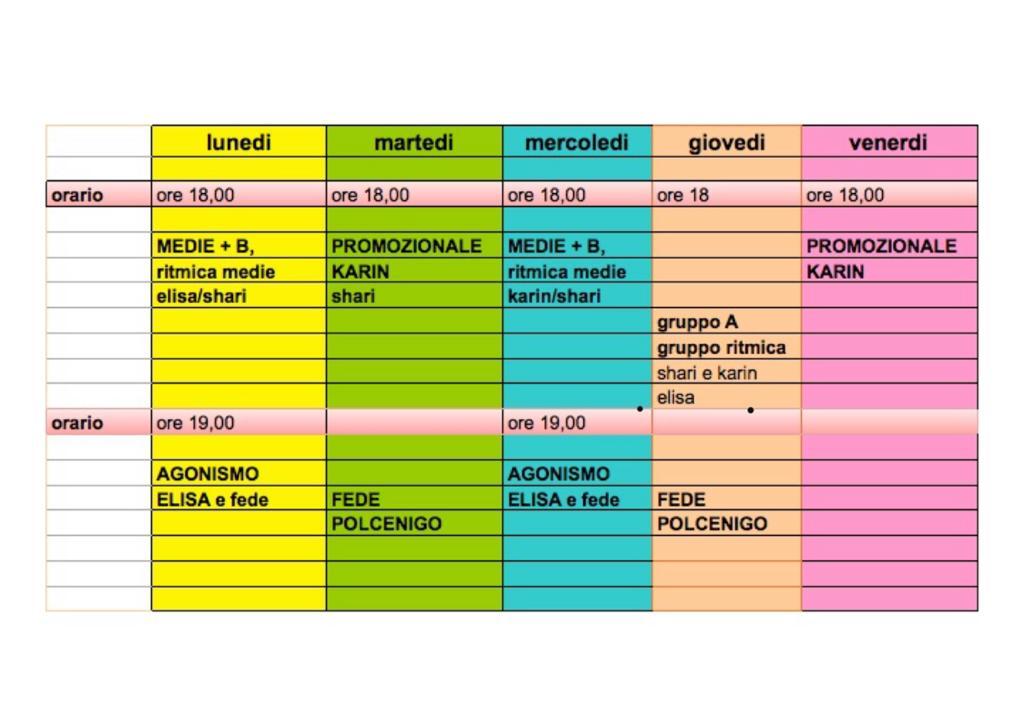 |  | lunedi | martedi | mercoledi | giovedi | venerdi |
|---|---|---|---|---|---|
|  |  |  |  |  |  |
| orario | ore 18,00 | ore 18,00 | ore 18,00 | ore 18 | ore 18,00 |
|  |  |  |  |  |  |
|  | MEDIE + B, | PROMOZIONALE | MEDIE + B, |  | PROMOZIONALE |
|  | ritmica medie | KARIN | ritmica medie |  | KARIN |
|  | elisa/shari | shari | karin/shari |  |  |
|  |  |  |  | gruppo A |  |
|  |  |  |  | gruppo ritmica |  |
|  |  |  |  | shari e karin |  |
|  |  |  |  | elisa |  |
| orario | ore 19,00 |  | ore 19,00 |  |  |
|  |  |  |  |  |  |
|  | AGONISMO |  | AGONISMO |  |  |
|  | ELISA e fede | FEDE | ELISA e fede | FEDE |  |
|  |  | POLCENIGO |  | POLCENIGO |  |
|  |  |  |  |  |  |
|  |  |  |  |  |  |
|  |  |  |  |  |  |